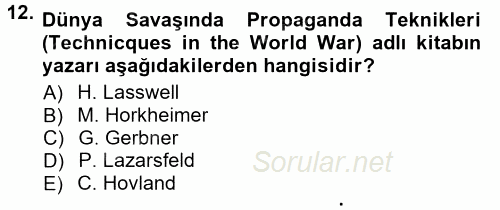 12. Dünya Savaşında Propaganda Teknikleri (Technicques in the World War) adlı kitabın yazarı aşağıdakilerden hangisidir?

A) H. Lasswell
B) M. Horkheimer
C) G. Gerbner
D) P. Lazarsfeld
E) C. Hovland

Sorular.net